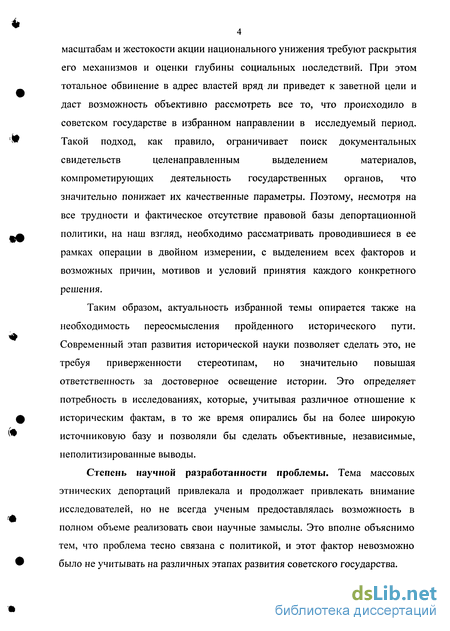 4

масштабам и жестокости акции национального унижения требуют раскрытия его механизмов и оценки глубины социальных последствий. При этом тотальное обвинение в адрес властей вряд ли приведет к заветной цели и даст возможность объективно рассмотреть все то, что происходило в советском государстве в избранном направлении в исследуемый период. Такой подход, как правило, ограничивает поиск документальных свидетельств целенаправленным выделением материалов, компрометирующих деятельность государственных органов, что значительно понижает их качественные параметры. Поэтому, несмотря на все трудности и фактическое отсутствие правовой базы депортационной политики, на наш взгляд, необходимо рассматривать проводившиеся в ее рамках операции в двойном измерении, с выделением всех факторов и возможных причин, мотивов и условий принятия каждого конкретного решения.

Таким образом, актуальность избранной темы опирается также на необходимость переосмысления пройденного исторического пути. Современный этап развития исторической науки позволяет сделать это, не требуя приверженности стереотипам, но значительно повышая ответственность за достоверное освещение истории. Это определяет потребность в исследованиях, которые, учитывая различное отношение к историческим фактам, в то же время опирались бы на более широкую источниковую базу и позволяли бы сделать объективные, независимые, неполитизированные выводы.

Степень научной разработанности проблемы. Тема массовых этнических депортаций привлекала и продолжает привлекать внимание исследователей, но не всегда ученым предоставлялась возможность в полном объеме реализовать свои научные замыслы. Это вполне объяснимо тем, что проблема тесно связана с политикой, и этот фактор невозможно было не учитывать на различных этапах развития советского государства.

dsLib.net
библиотека диссертаций